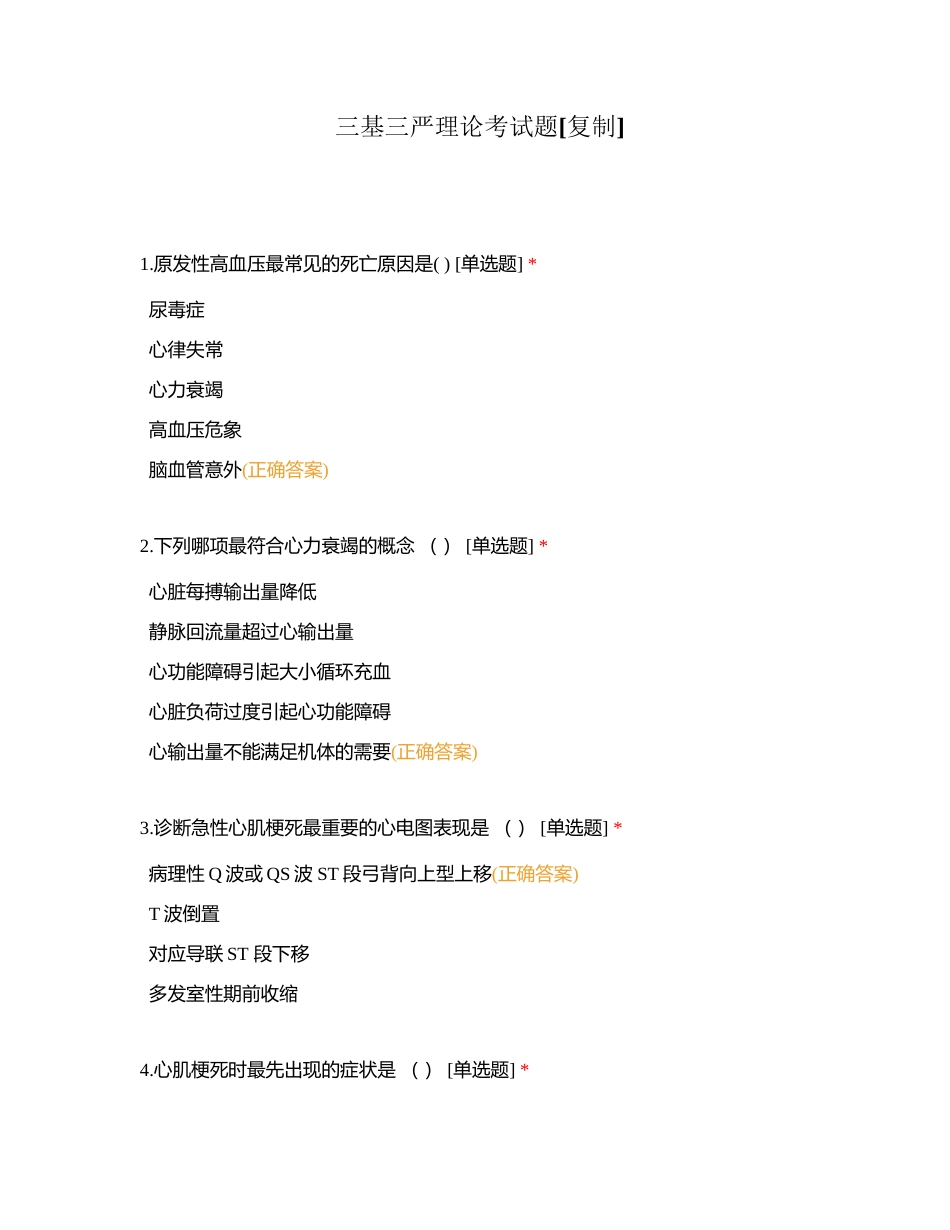 三基三严理论考试题[复制]

1.原发性高血压最常见的死亡原因是( ) [单选题] *

尿毒症

心律失常

心力衰竭

高血压危象

脑血管意外(正确答案)

2.下列哪项最符合心力衰竭的概念 （ ） [单选题] *

心脏每搏输出量降低

静脉回流量超过心输出量

心功能障碍引起大小循环充血

心脏负荷过度引起心功能障碍

心输出量不能满足机体的需要(正确答案)

3.诊断急性心肌梗死最重要的心电图表现是 （ ） [单选题] *

病理性 Q 波或 QS 波 ST 段弓背向上型上移(正确答案)

T 波倒置

对应导联 ST 段下移

多发室性期前收缩

4.心肌梗死时最先出现的症状是 （ ） [单选题] *